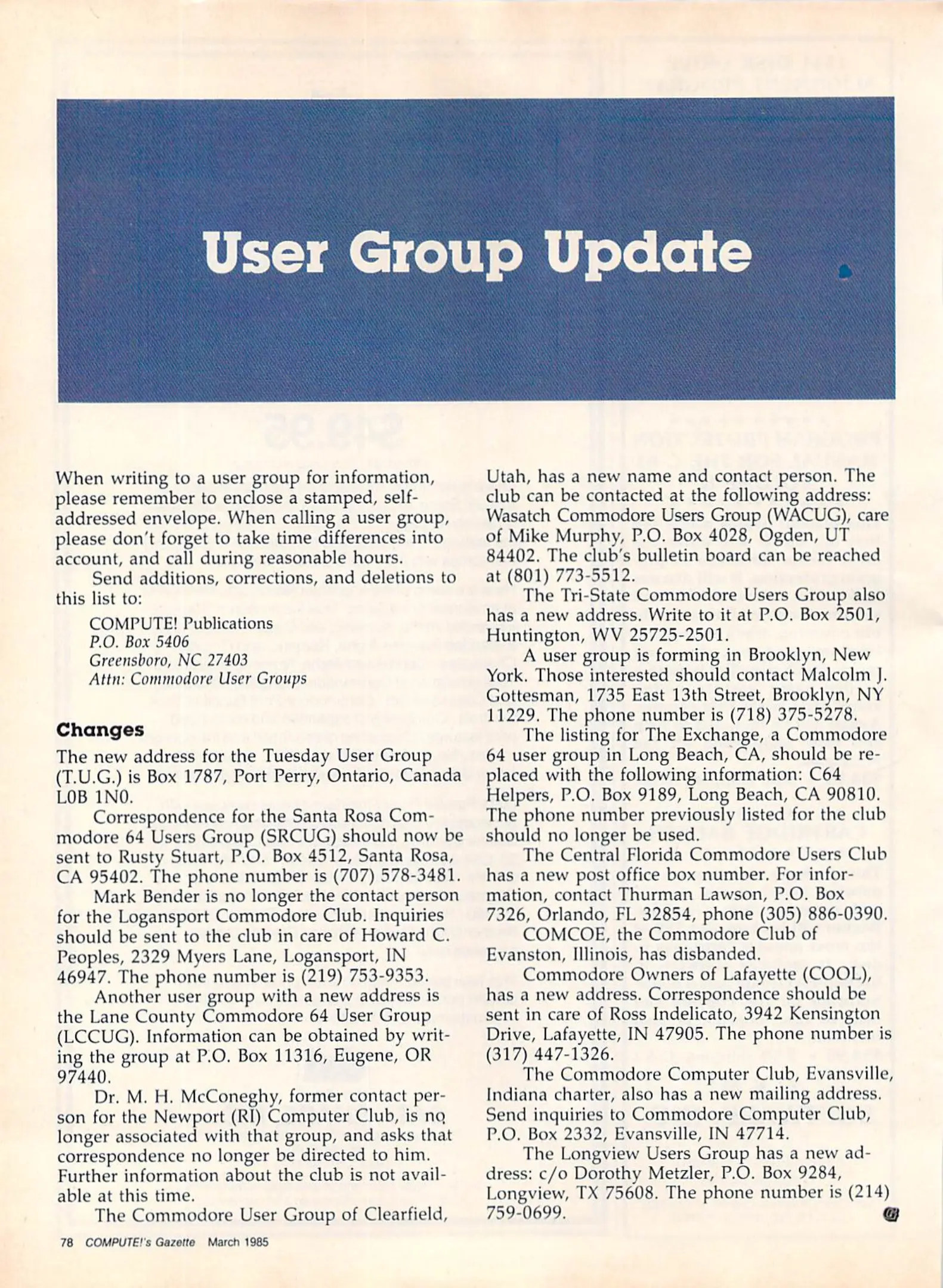 User Group Update

When writing to a user group for information, please remember to enclose a stamped, self-addressed envelope. When calling a user group, please don't forget to take time differences into account, and call during reasonable hours.

Send additions, corrections, and deletions to this list to:

COMPUTE! Publications
P.O. Box 5406
Greensboro, NC 27403
Attn: Commodore User Groups

Changes

The new address for the Tuesday User Group (T.U.G.) is Box 1787, Port Perry, Ontario, Canada L0B 1N0.

Correspondence for the Santa Rosa Commodore 64 Users Group (SRCUG) should now be sent to Rusty Stuart, P.O. Box 4512, Santa Rosa, CA 95402. The phone number is (707) 578-3481.

Mark Bender is no longer the contact person for the Logansport Commodore Club. Inquiries should be sent to the club in care of Howard C. Peoples, 2329 Myers Lane, Logansport, IN 46947. The phone number is (219) 753-9353.

Another user group with a new address is the Lane County Commodore 64 User Group (LCCUG). Information can be obtained by writing the group at P.O. Box 11316, Eugene, OR 97440.

Dr. M. H. McConeghy, former contact person for the Newport (RI) Computer Club, is no longer associated with that group, and asks that correspondence no longer be directed to him. Further information about the club is not available at this time.

The Commodore User Group of Clearfield, Utah, has a new name and contact person. The club can be contacted at the following address: Wasatch Commodore Users Group (WACUG), care of Mike Murphy, P.O. Box 4028, Ogden, UT 84402. The club's bulletin board can be reached at (801) 773-5512.

The Tri-State Commodore Users Group also has a new address. Write to it at P.O. Box 2501, Huntington, WV 25725-2501.

A user group is forming in Brooklyn, New York. Those interested should contact Malcolm J. Gottesman, 1735 East 13th Street, Brooklyn, NY 11229. The phone number is (718) 375-5278.

The listing for The Exchange, a Commodore 64 user group in Long Beach, CA, should be replaced with the following information: C64 Helpers, P.O. Box 9189, Long Beach, CA 90810. The phone number previously listed for the club should no longer be used.

The Central Florida Commodore Users Club has a new post office box number. For information, contact Thurman Lawson, P.O. Box 7326, Orlando, FL 32854, phone (305) 886-0390.

COMCOE, the Commodore Club of Evanston, Illinois, has disbanded.

Commodore Owners of Lafayette (COOL), has a new address. Correspondence should be sent in care of Ross Indelicato, 3942 Kensington Drive, Lafayette, IN 47905. The phone number is (317) 447-1326.

The Commodore Computer Club, Evansville, Indiana charter, also has a new mailing address. Send inquiries to Commodore Computer Club, P.O. Box 2332, Evansville, IN 47714.

The Longview Users Group has a new address: c/o Dorothy Metzler, P.O. Box 9284, Longview, TX 75608. The phone number is (214) 759-0699.

78 COMPUTE!'s Gazette March 1985